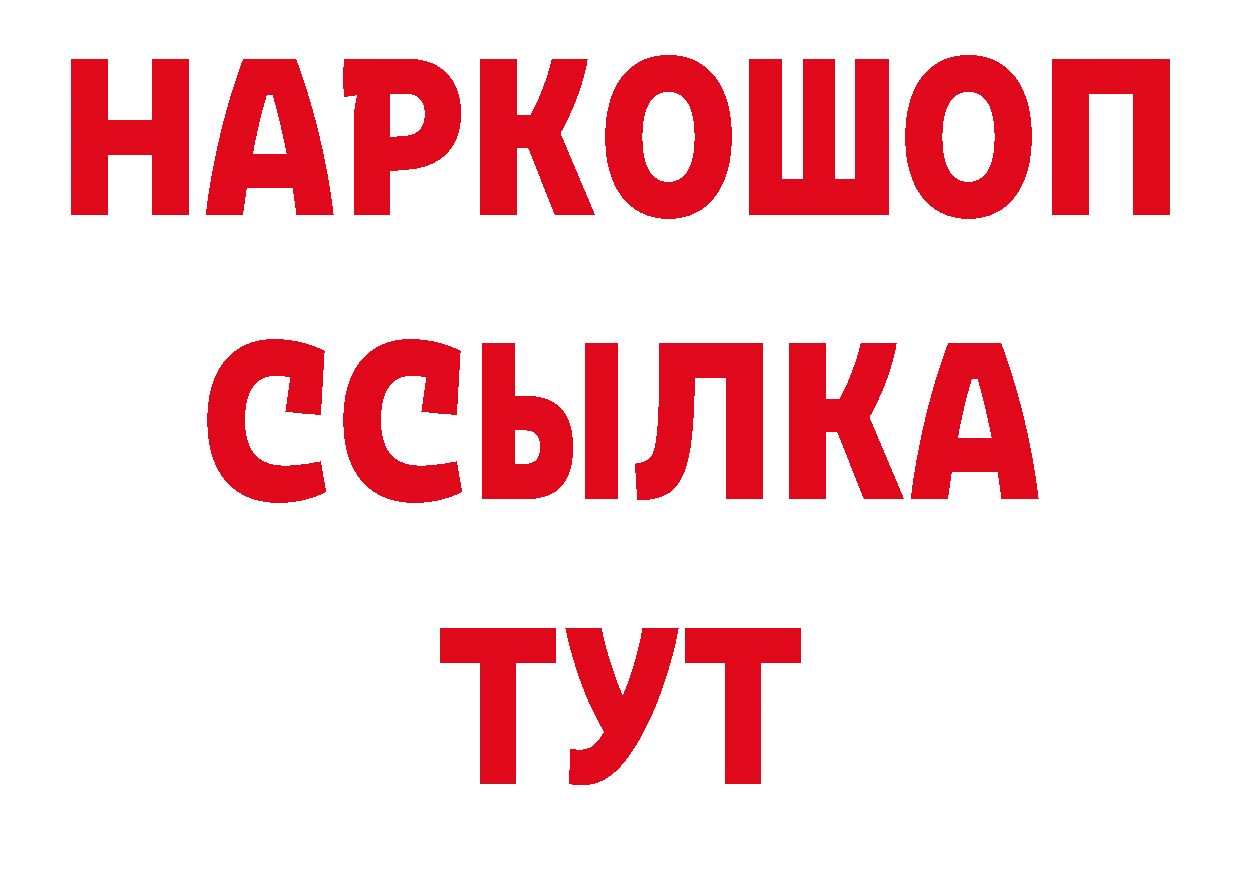 НАРКОШОП
ССЫЛКА
ТУТ